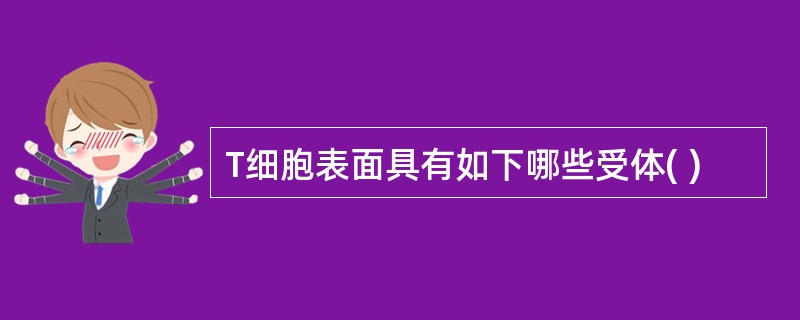 T细胞表面具有如下哪些受体( )